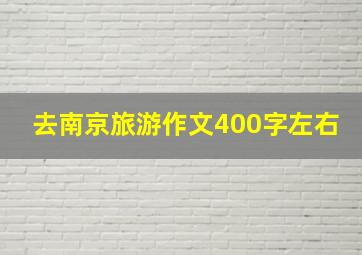 去南京旅游作文400字左右